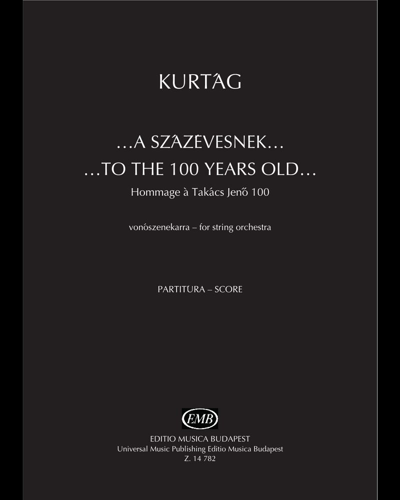 KURTÁG

…A SZÁZÉVESNEK…
…TO THE 100 YEARS OLD…
Hommage à Takács Jenő 100

vonószenekarra – for string orchestra

PARTITURA – SCORE

EMB

EDITIO MUSICA BUDAPEST
Universal Music Publishing Editio Musica Budapest
Z. 14 782